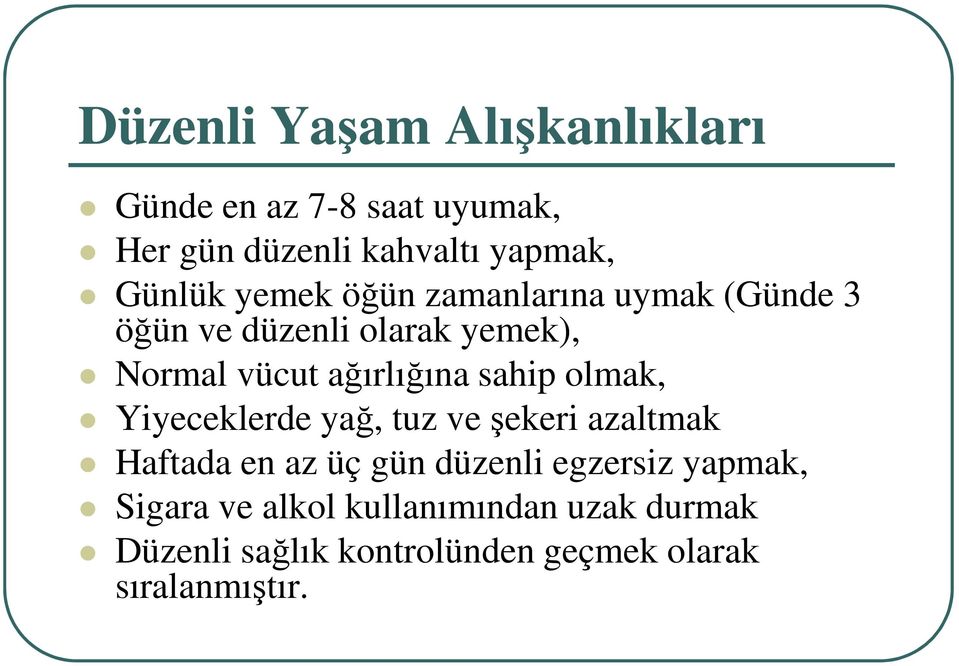 Düzenli Yaşam Alışkanlıkları

- Günde en az 7-8 saat uyumak,
- Her gün düzenli kahvaltı yapmak,
- Günlük yemek öğün zamanlarına uymak (Günde 3 öğün ve düzenli olarak yemek),
- Normal vücut ağırlığına sahip olmak,
- Yiyeceklerde yağ, tuz ve şekeri azaltmak
- Haftada en az üç gün düzenli egzersiz yapmak,
- Sigara ve alkol kullanımından uzak durmak
- Düzenli sağlık kontrolünden geçmek olarak sıralanmıştır.